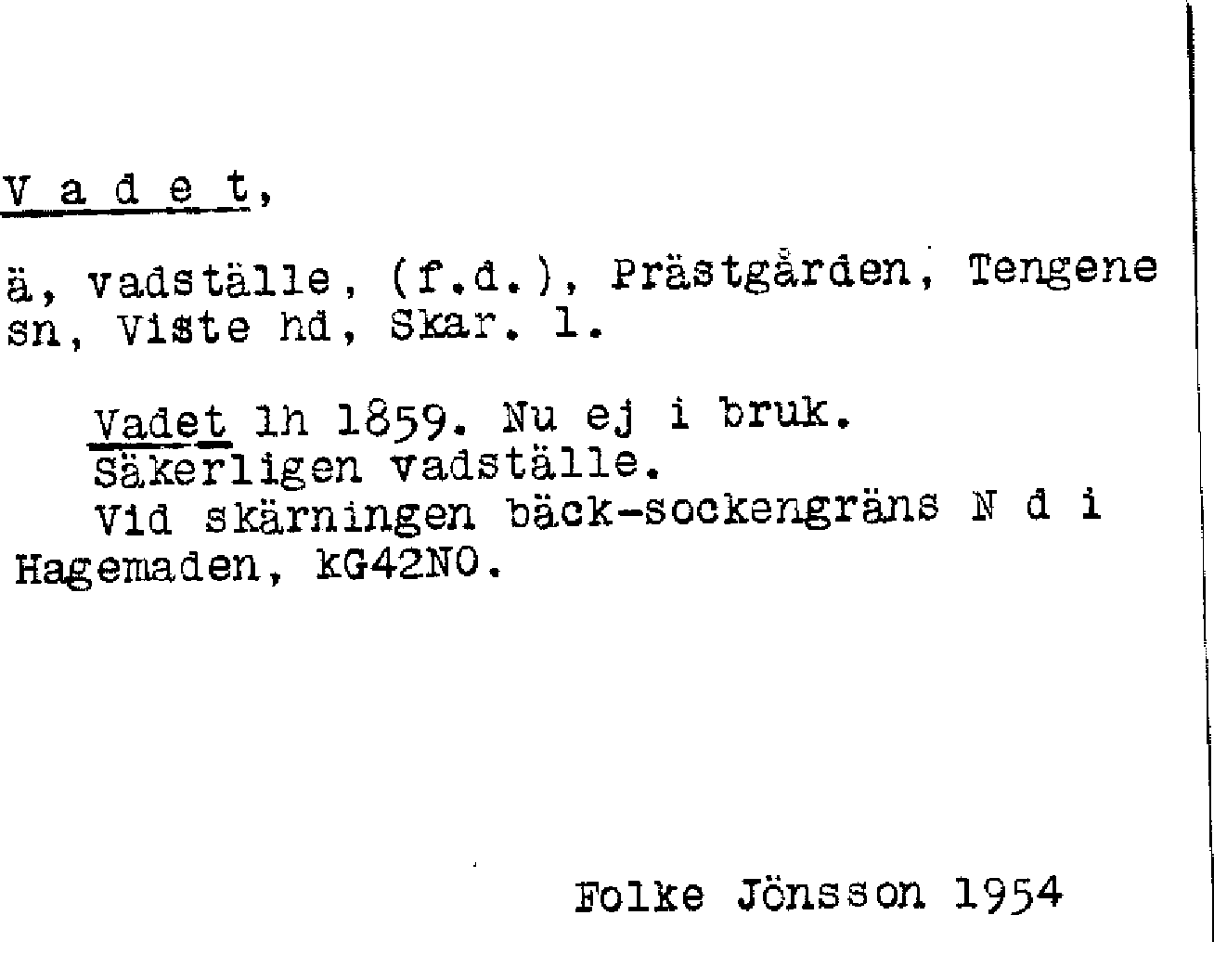 V a d e t,

ä, vadställe, (f.d.), Prästgården, Tengene sn, Viste hd, Skar. l.

Vadet lh 1859. Nu ej i bruk.
Säkerligen vadställe.
Vid skärningen bäck-sockengräns N d i Hagemaden, kG42NO.

Folke Jönsson 1954